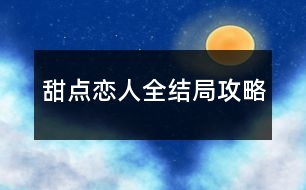 甜点恋人全结局攻略